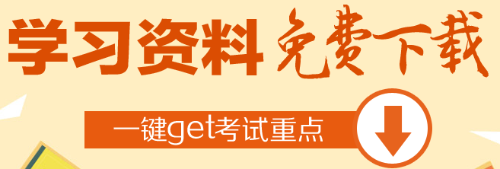 学习资料 免费下载

一键get考试重点